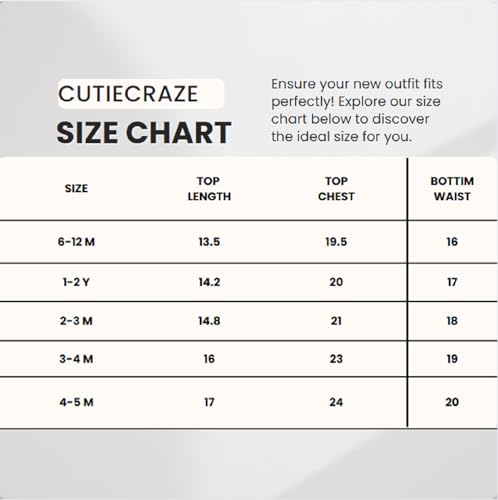 CUTIECRAZE
SIZE CHART

Ensure your new outfit fits perfectly! Explore our size chart below to discover the ideal size for you.

| SIZE | TOP LENGTH | TOP CHEST | BOTTIM WAIST |
|---|---|---|---|
| 6-12 M | 13.5 | 19.5 | 16 |
| 1-2 Y | 14.2 | 20 | 17 |
| 2-3 M | 14.8 | 21 | 18 |
| 3-4 M | 16 | 23 | 19 |
| 4-5 M | 17 | 24 | 20 |